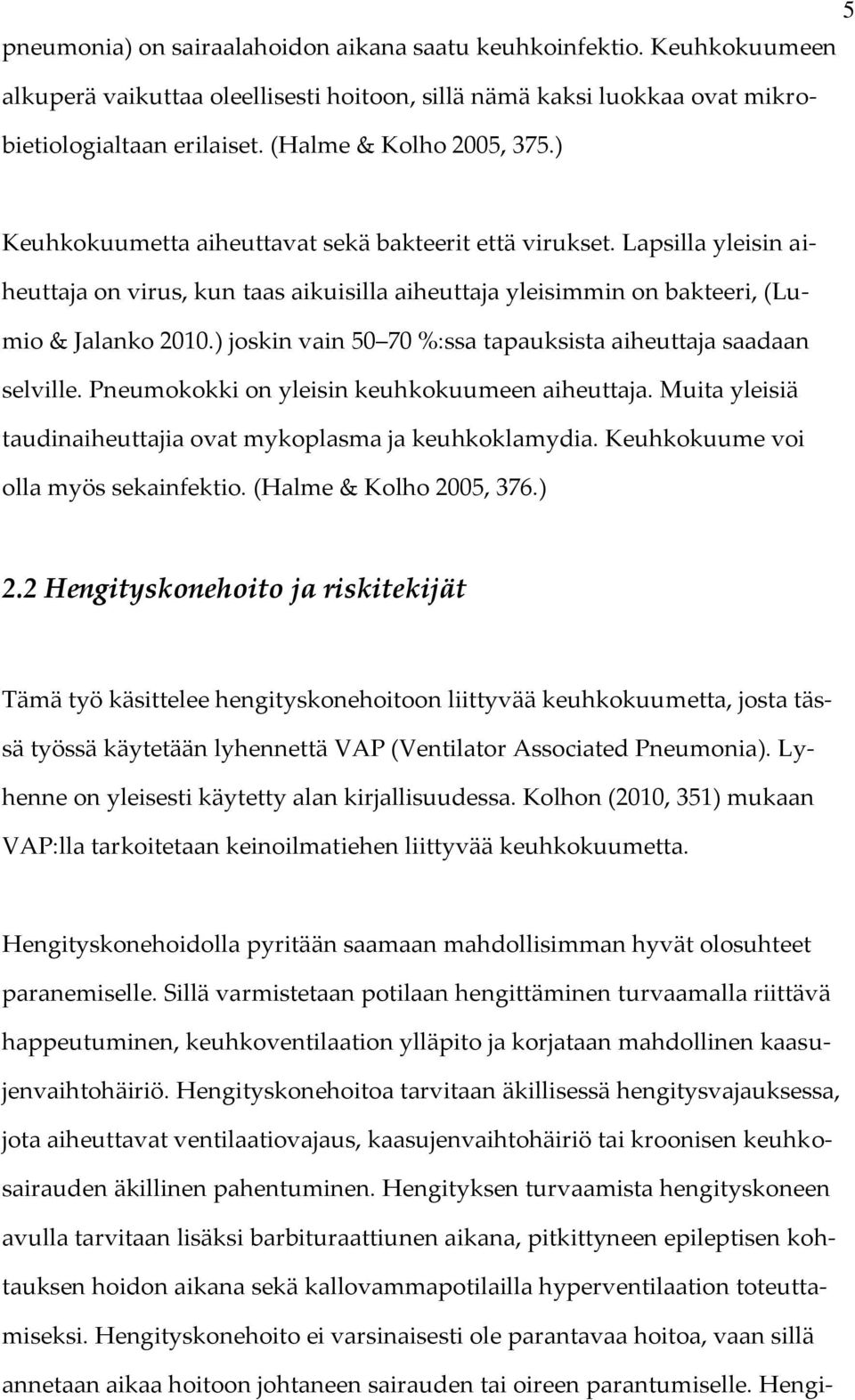 5

pneumonia) on sairaalahoidon aikana saatu keuhkoinfektio. Keuhkokuumeen alkuperä vaikuttaa oleellisesti hoitoon, sillä nämä kaksi luokkaa ovat mikrobietiologialtaan erilaiset. (Halme & Kolho 2005, 375.)

Keuhkokuumetta aiheuttavat sekä bakteerit että virukset. Lapsilla yleisin aiheuttaja on virus, kun taas aikuisilla aiheuttaja yleisimmin on bakteeri, (Lumio & Jalanko 2010.) joskin vain 50 70 %:ssa tapauksista aiheuttaja saadaan selville. Pneumokokki on yleisin keuhkokuumeen aiheuttaja. Muita yleisiä taudinaiheuttajia ovat mykoplasma ja keuhkoklamydia. Keuhkokuume voi olla myös sekainfektio. (Halme & Kolho 2005, 376.)

2.2 Hengityskonehoito ja riskitekijät

Tämä työ käsittelee hengityskonehoitoon liittyvää keuhkokuumetta, josta tässä työssä käytetään lyhennettä VAP (Ventilator Associated Pneumonia). Lyhenne on yleisesti käytetty alan kirjallisuudessa. Kolhon (2010, 351) mukaan VAP:lla tarkoitetaan keinoilmatiehen liittyvää keuhkokuumetta.

Hengityskonehoidolla pyritään saamaan mahdollisimman hyvät olosuhteet paranemiselle. Sillä varmistetaan potilaan hengittäminen turvaamalla riittävä happeutuminen, keuhkoventilaation ylläpito ja korjataan mahdollinen kaasujenvaihtohäiriö. Hengityskonehoitoa tarvitaan äkillisessä hengitysvajauksessa, jota aiheuttavat ventilaatiovajaus, kaasujenvaihtohäiriö tai kroonisen keuhkosairauden äkillinen pahentuminen. Hengityksen turvaamista hengityskoneen avulla tarvitaan lisäksi barbituraattiunen aikana, pitkittyneen epileptisen kohtauksen hoidon aikana sekä kallovammapotilailla hyperventilaation toteuttamiseksi. Hengityskonehoito ei varsinaisesti ole parantavaa hoitoa, vaan sillä annetaan aikaa hoitoon johtaneen sairauden tai oireen parantumiselle. Hengi-